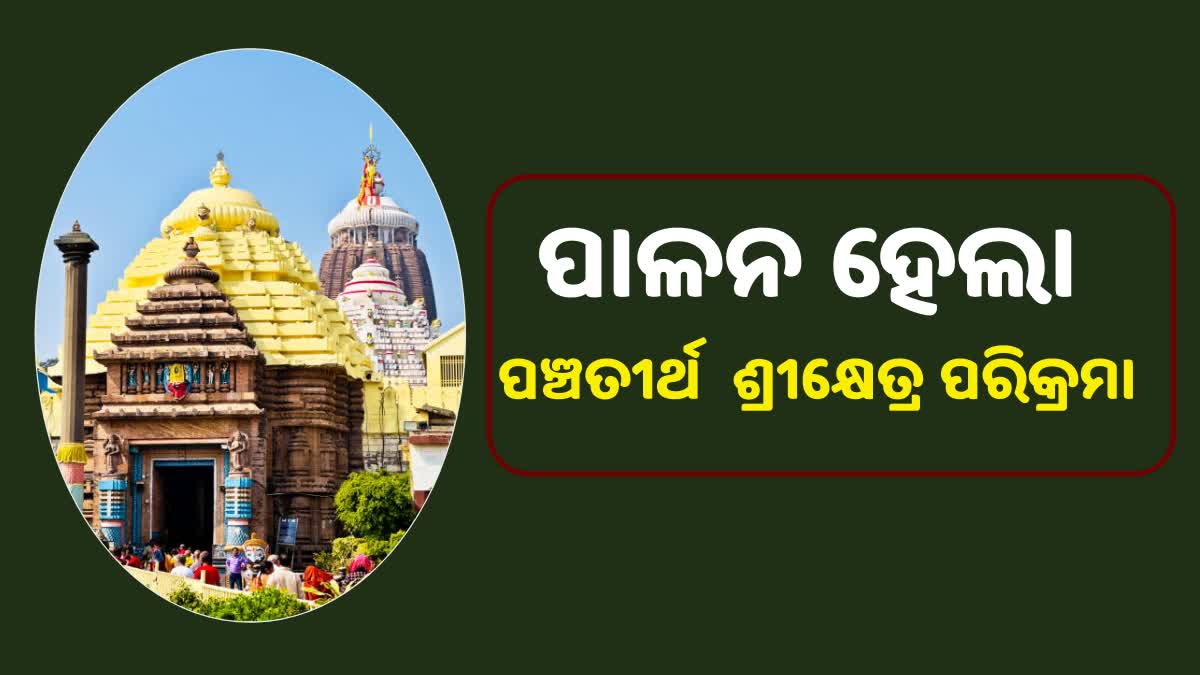 ପାଳନ ହେଲା
ପଞ୍ଚତୀର୍ଥ ଶ୍ରୀକ୍ଷେତ୍ର ପରିକ୍ରମା